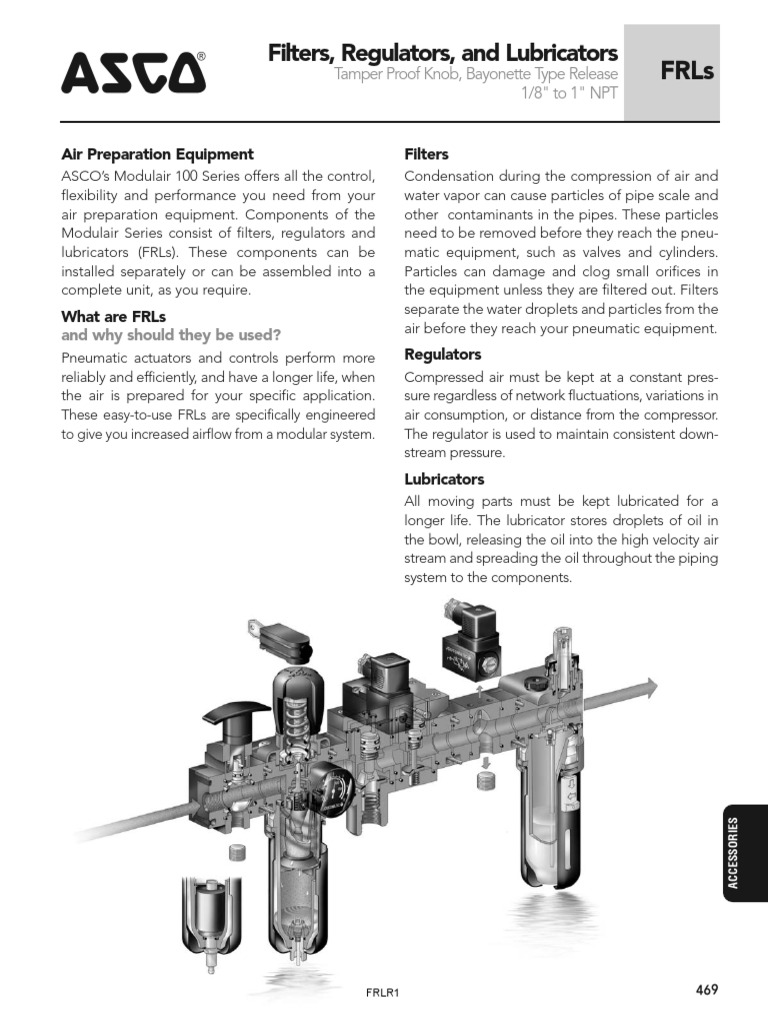 ASCO®

Filters, Regulators, and Lubricators
Tamper Proof Knob, Bayonette Type Release
1/8" to 1" NPT

FRLs

Air Preparation Equipment
ASCO's Modulair 100 Series offers all the control, flexibility and performance you need from your air preparation equipment. Components of the Modulair Series consist of filters, regulators and lubricators (FRLs). These components can be installed separately or can be assembled into a complete unit, as you require.

What are FRLs
and why should they be used?
Pneumatic actuators and controls perform more reliably and efficiently, and have a longer life, when the air is prepared for your specific application. These easy-to-use FRLs are specifically engineered to give you increased airflow from a modular system.

Filters
Condensation during the compression of air and water vapor can cause particles of pipe scale and other contaminants in the pipes. These particles need to be removed before they reach the pneumatic equipment, such as valves and cylinders. Particles can damage and clog small orifices in the equipment unless they are filtered out. Filters separate the water droplets and particles from the air before they reach your pneumatic equipment.

Regulators
Compressed air must be kept at a constant pressure regardless of network fluctuations, variations in air consumption, or distance from the compressor. The regulator is used to maintain consistent downstream pressure.

Lubricators
All moving parts must be kept lubricated for a longer life. The lubricator stores droplets of oil in the bowl, releasing the oil into the high velocity air stream and spreading the oil throughout the piping system to the components.

ACCESSORIES

FRLR1

469